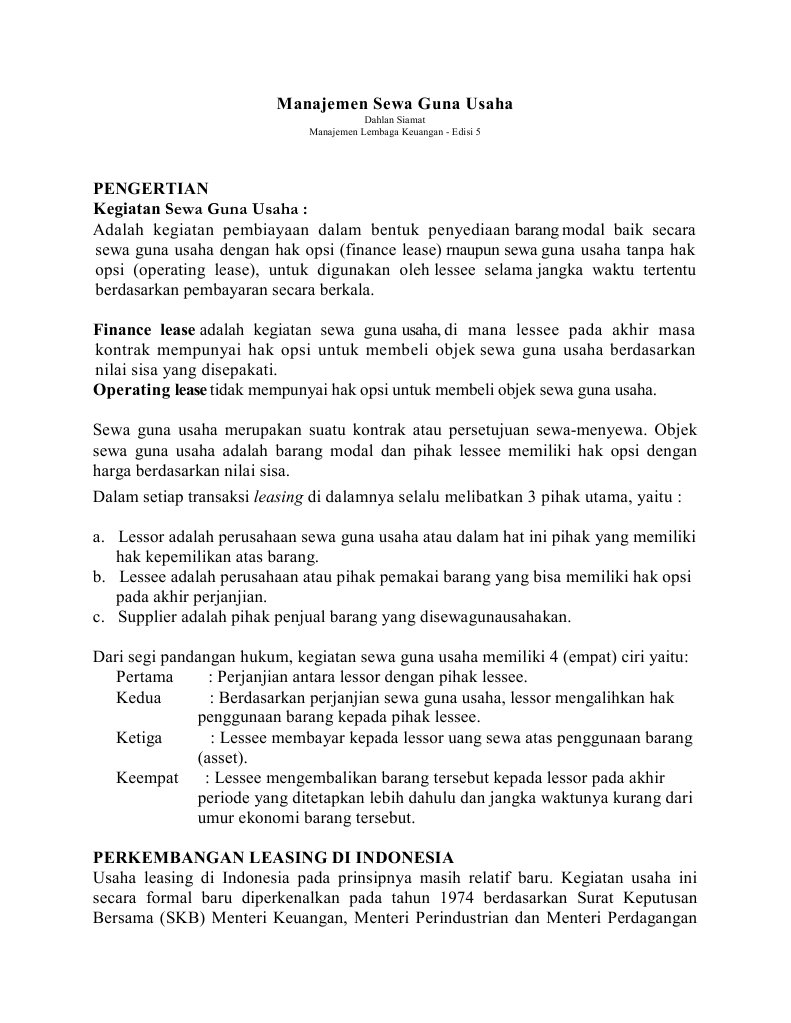 Manajemen Sewa Guna Usaha
Dahlan Siamat
Manajemen Lembaga Keuangan - Edisi 5

PENGERTIAN
Kegiatan Sewa Guna Usaha :
Adalah kegiatan pembiayaan dalam bentuk penyediaan barang modal baik secara sewa guna usaha dengan hak opsi (finance lease) maupun sewa guna usaha tanpa hak opsi (operating lease), untuk digunakan oleh lessee selama jangka waktu tertentu berdasarkan pembayaran secara berkala.

Finance lease adalah kegiatan sewa guna usaha, di mana lessee pada akhir masa kontrak mempunyai hak opsi untuk membeli objek sewa guna usaha berdasarkan nilai sisa yang disepakati.
Operating lease tidak mempunyai hak opsi untuk membeli objek sewa guna usaha.

Sewa guna usaha merupakan suatu kontrak atau persetujuan sewa-menyewa. Objek sewa guna usaha adalah barang modal dan pihak lessee memiliki hak opsi dengan harga berdasarkan nilai sisa.
Dalam setiap transaksi leasing di dalamnya selalu melibatkan 3 pihak utama, yaitu :

a. Lessor adalah perusahaan sewa guna usaha atau dalam hat ini pihak yang memiliki hak kepemilikan atas barang.
b. Lessee adalah perusahaan atau pihak pemakai barang yang bisa memiliki hak opsi pada akhir perjanjian.
c. Supplier adalah pihak penjual barang yang disewagunausahakan.

Dari segi pandangan hukum, kegiatan sewa guna usaha memiliki 4 (empat) ciri yaitu:
Pertama : Perjanjian antara lessor dengan pihak lessee.
Kedua : Berdasarkan perjanjian sewa guna usaha, lessor mengalihkan hak penggunaan barang kepada pihak lessee.
Ketiga : Lessee membayar kepada lessor uang sewa atas penggunaan barang (asset).
Keempat : Lessee mengembalikan barang tersebut kepada lessor pada akhir periode yang ditetapkan lebih dahulu dan jangka waktunya kurang dari umur ekonomi barang tersebut.

PERKEMBANGAN LEASING DI INDONESIA
Usaha leasing di Indonesia pada prinsipnya masih relatif baru. Kegiatan usaha ini secara formal baru diperkenalkan pada tahun 1974 berdasarkan Surat Keputusan Bersama (SKB) Menteri Keuangan, Menteri Perindustrian dan Menteri Perdagangan